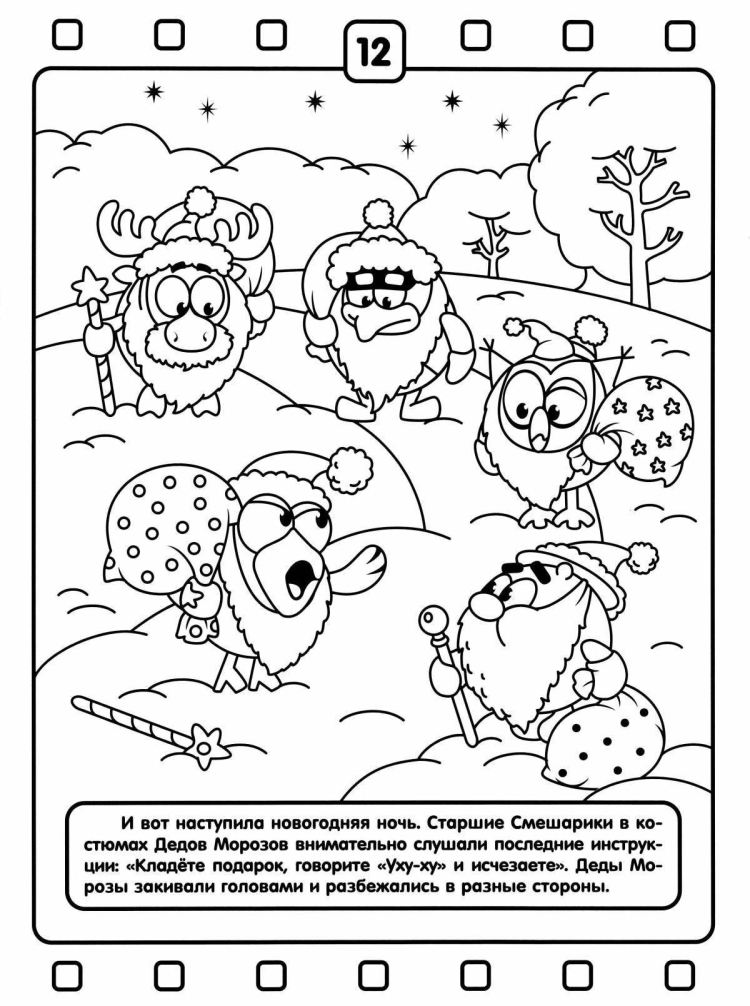 12

И вот наступила новогодняя ночь. Старшие Смешарики в костюмах Дедов Морозов внимательно слушали последние инструкции: «Кладёте подарок, говорите «Уху-ху» и исчезаете». Деды Морозы закивали головами и разбежались в разные стороны.